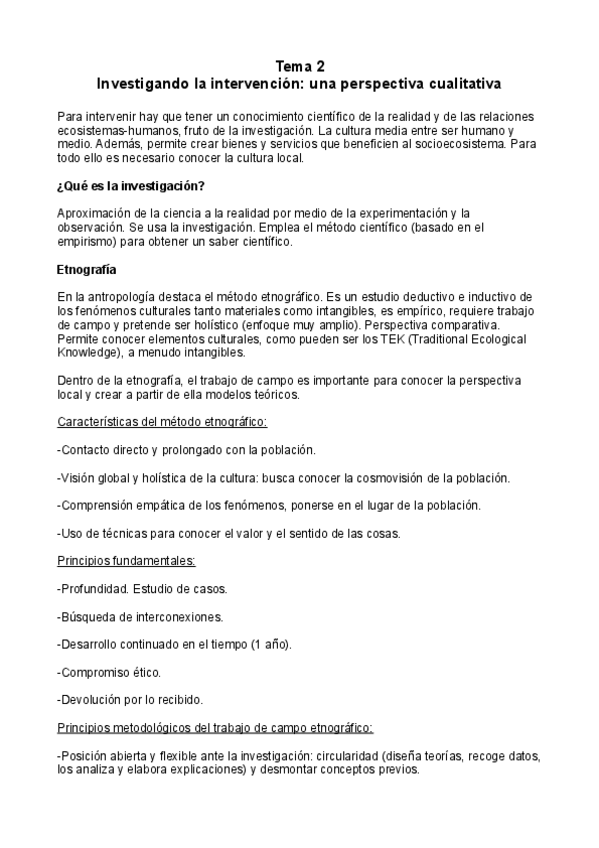 Tema 2
Investigando la intervención: una perspectiva cualitativa

Para intervenir hay que tener un conocimiento científico de la realidad y de las relaciones ecosistemas-humanos, fruto de la investigación. La cultura media entre ser humano y medio. Además, permite crear bienes y servicios que beneficien al socioecosistema. Para todo ello es necesario conocer la cultura local.

¿Qué es la investigación?

Aproximación de la ciencia a la realidad por medio de la experimentación y la observación. Se usa la investigación. Emplea el método científico (basado en el empirismo) para obtener un saber científico.

Etnografía

En la antropología destaca el método etnográfico. Es un estudio deductivo e inductivo de los fenómenos culturales tanto materiales como intangibles, es empírico, requiere trabajo de campo y pretende ser holístico (enfoque muy amplio). Perspectiva comparativa. Permite conocer elementos culturales, como pueden ser los TEK (Traditional Ecological Knowledge), a menudo intangibles.

Dentro de la etnografía, el trabajo de campo es importante para conocer la perspectiva local y crear a partir de ella modelos teóricos.

Características del método etnográfico:

-Contacto directo y prolongado con la población.

-Visión global y holística de la cultura: busca conocer la cosmovisión de la población.

-Comprensión empática de los fenómenos, ponerse en el lugar de la población.

-Uso de técnicas para conocer el valor y el sentido de las cosas.

Principios fundamentales:

-Profundidad. Estudio de casos.

-Búsqueda de interconexiones.

-Desarrollo continuado en el tiempo (1 año).

-Compromiso ético.

-Devolución por lo recibido.

Principios metodológicos del trabajo de campo etnográfico:

-Posición abierta y flexible ante la investigación: circularidad (diseña teorías, recoge datos, los analiza y elabora explicaciones) y desmontar conceptos previos.